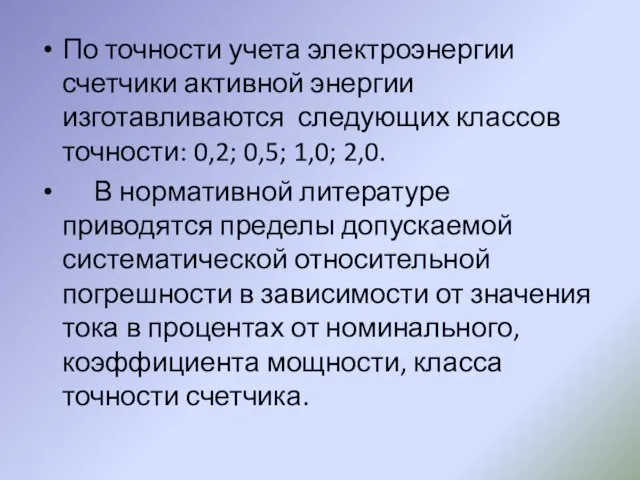 • По точности учета электроэнергии счетчики активной энергии изготавливаются  следующих классов точности: 0,2; 0,5; 1,0; 2,0.

•     В нормативной литературе приводятся пределы допускаемой систематической относительной погрешности в зависимости от значения тока в процентах от номинального, коэффициента мощности, класса точности счетчика.